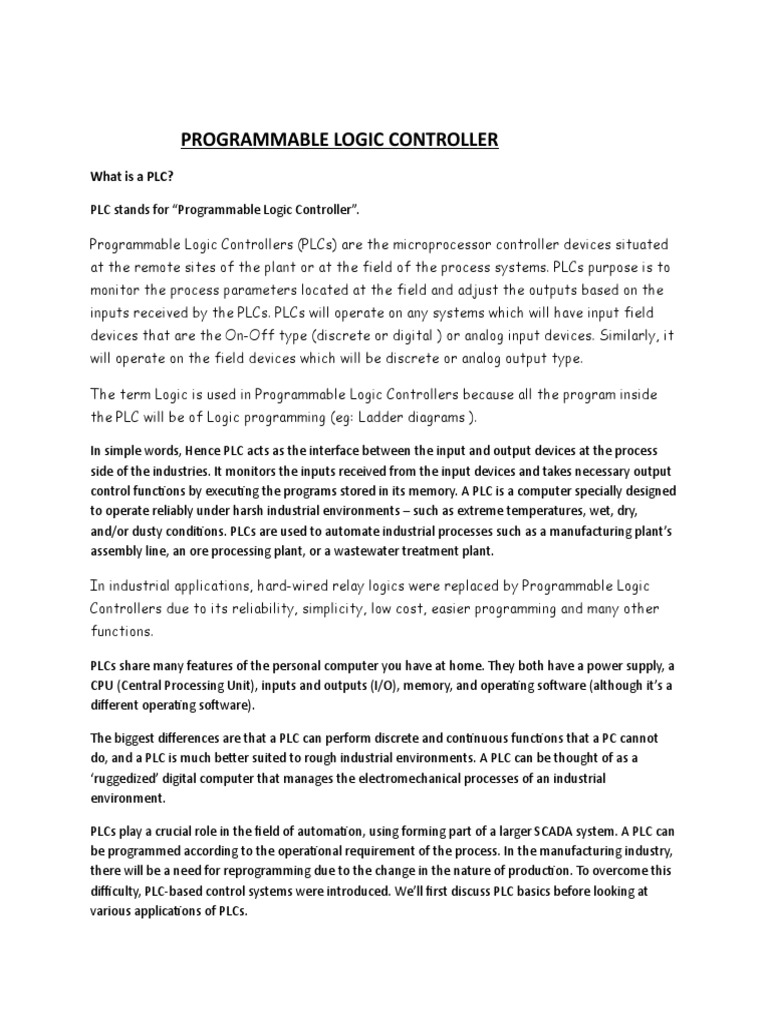 PROGRAMMABLE LOGIC CONTROLLER

What is a PLC?

PLC stands for “Programmable Logic Controller”.

Programmable Logic Controllers (PLCs) are the microprocessor controller devices situated at the remote sites of the plant or at the field of the process systems. PLCs purpose is to monitor the process parameters located at the field and adjust the outputs based on the inputs received by the PLCs. PLCs will operate on any systems which will have input field devices that are the On-Off type (discrete or digital ) or analog input devices. Similarly, it will operate on the field devices which will be discrete or analog output type.

The term Logic is used in Programmable Logic Controllers because all the program inside the PLC will be of Logic programming (eg: Ladder diagrams ).

In simple words, Hence PLC acts as the interface between the input and output devices at the process side of the industries. It monitors the inputs received from the input devices and takes necessary output control functions by executing the programs stored in its memory. A PLC is a computer specially designed to operate reliably under harsh industrial environments – such as extreme temperatures, wet, dry, and/or dusty conditions. PLCs are used to automate industrial processes such as a manufacturing plant’s assembly line, an ore processing plant, or a wastewater treatment plant.

In industrial applications, hard-wired relay logics were replaced by Programmable Logic Controllers due to its reliability, simplicity, low cost, easier programming and many other functions.

PLCs share many features of the personal computer you have at home. They both have a power supply, a CPU (Central Processing Unit), inputs and outputs (I/O), memory, and operating software (although it’s a different operating software).

The biggest differences are that a PLC can perform discrete and continuous functions that a PC cannot do, and a PLC is much better suited to rough industrial environments. A PLC can be thought of as a ‘ruggedized’ digital computer that manages the electromechanical processes of an industrial environment.

PLCs play a crucial role in the field of automation, using forming part of a larger SCADA system. A PLC can be programmed according to the operational requirement of the process. In the manufacturing industry, there will be a need for reprogramming due to the change in the nature of production. To overcome this difficulty, PLC-based control systems were introduced. We’ll first discuss PLC basics before looking at various applications of PLCs.